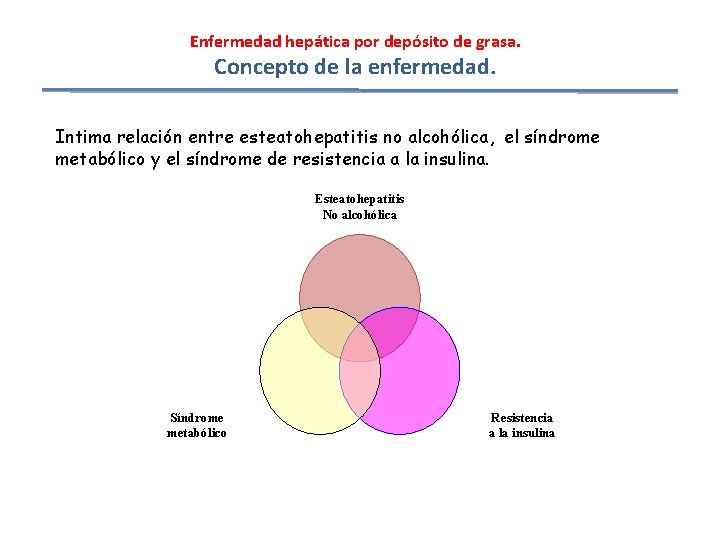 Enfermedad hepática por depósito de grasa.
Concepto de la enfermedad.

Intima relación entre esteatohepatitis no alcohólica, el síndrome metabólico y el síndrome de resistencia a la insulina.

Esteatohepatitis
No alcohólica

Síndrome
metabólico

Resistencia
a la insulina